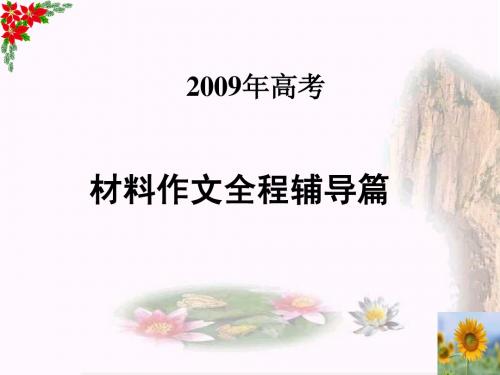 2009年高考

材料作文全程辅导篇